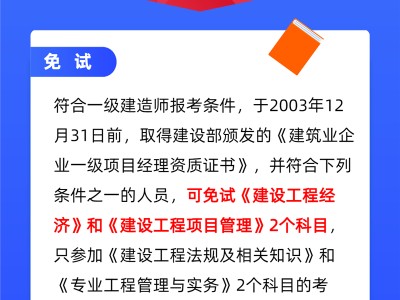 免 试

符合一级建造师报考条件，于2003年12月31日前，取得建设部颁发的《建筑业企业一级项目经理资质证书》，并符合下列条件之一的人员，可免试《建设工程经济》和《建设工程项目管理》2个科目，只参加《建设工程法规及相关知识》和《专业工程管理与实务》2个科目的考